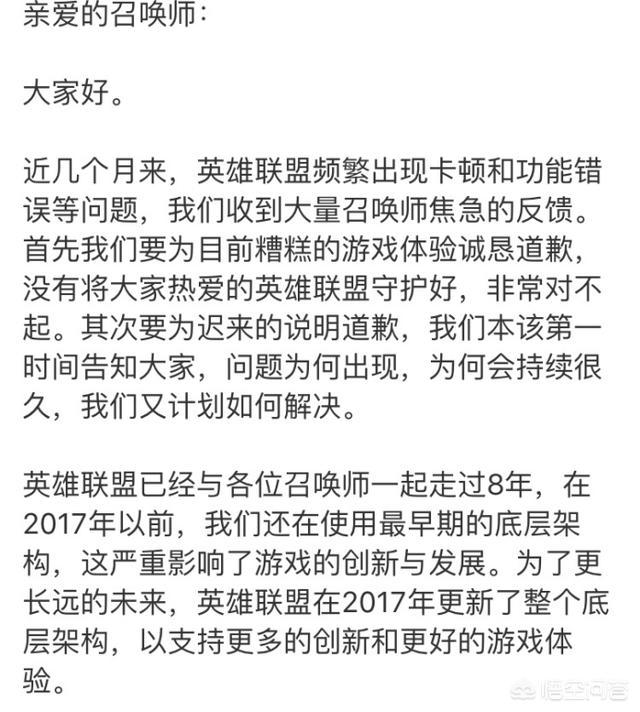 亲爱的召唤师：

大家好。

近几个月来，英雄联盟频繁出现卡顿和功能错误等问题，我们收到大量召唤师焦急的反馈。首先我们要为目前糟糕的游戏体验诚恳道歉，没有将大家热爱的英雄联盟守护好，非常对不起。其次要为迟来的说明道歉，我们本该第一时间告知大家，问题为何出现，为何会持续很久，我们又计划如何解决。

英雄联盟已经与各位召唤师一起走过8年，在2017年以前，我们还在使用最早期的底层架构，这严重影响了游戏的创新与发展。为了更长远的未来，英雄联盟在2017年更新了整个底层架构，以支持更多的创新和更好的游戏体验。

悟空问答